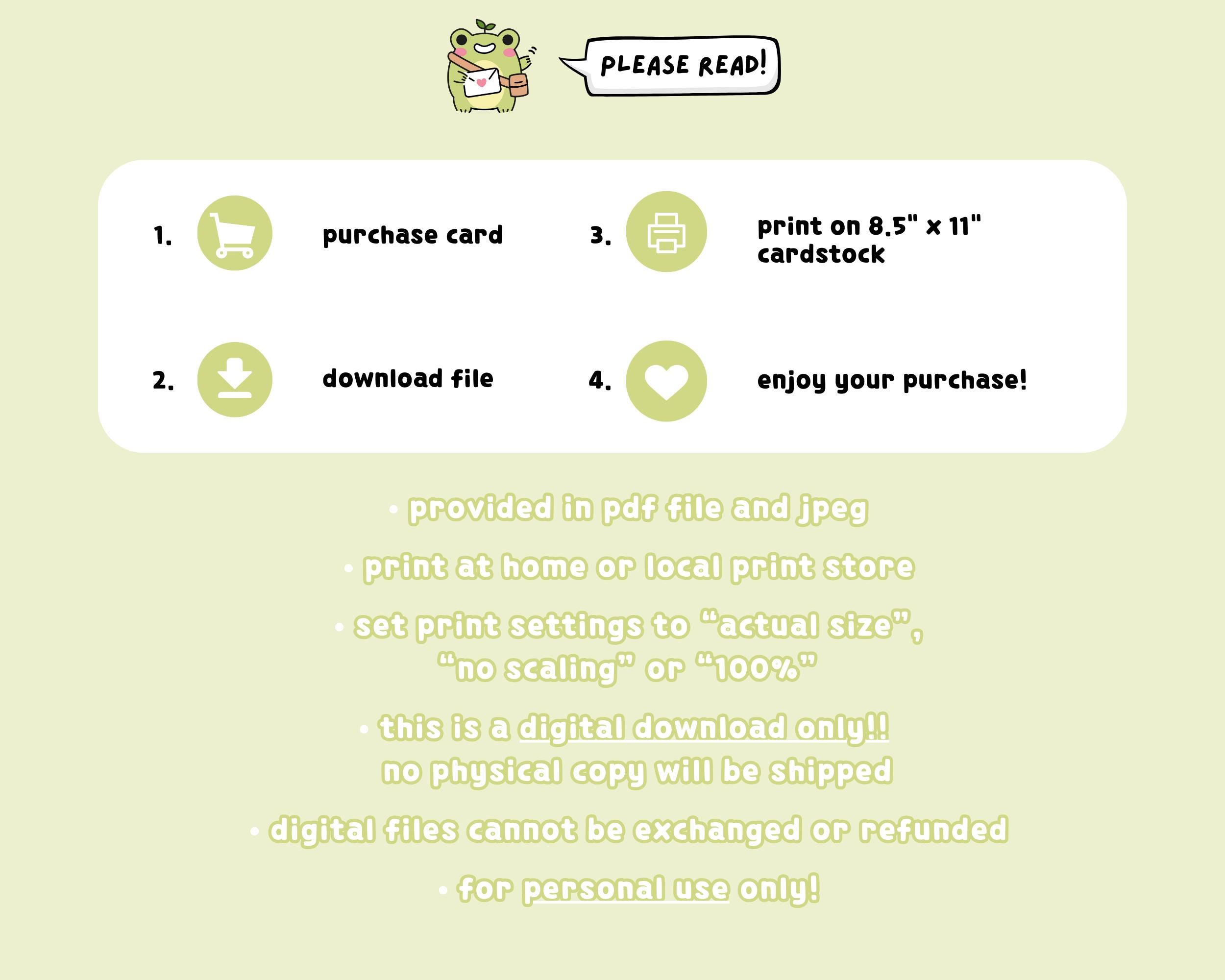 PLEASE READ!

1. purchase card

2. download file

3. print on 8.5" x 11" cardstock

4. enjoy your purchase!

• provided in pdf file and jpeg

• print at home or local print store

• set print settings to "actual size", "no scaling" or "100%"

• this is a digital download only!! no physical copy will be shipped

• digital files cannot be exchanged or refunded

• for personal use only!